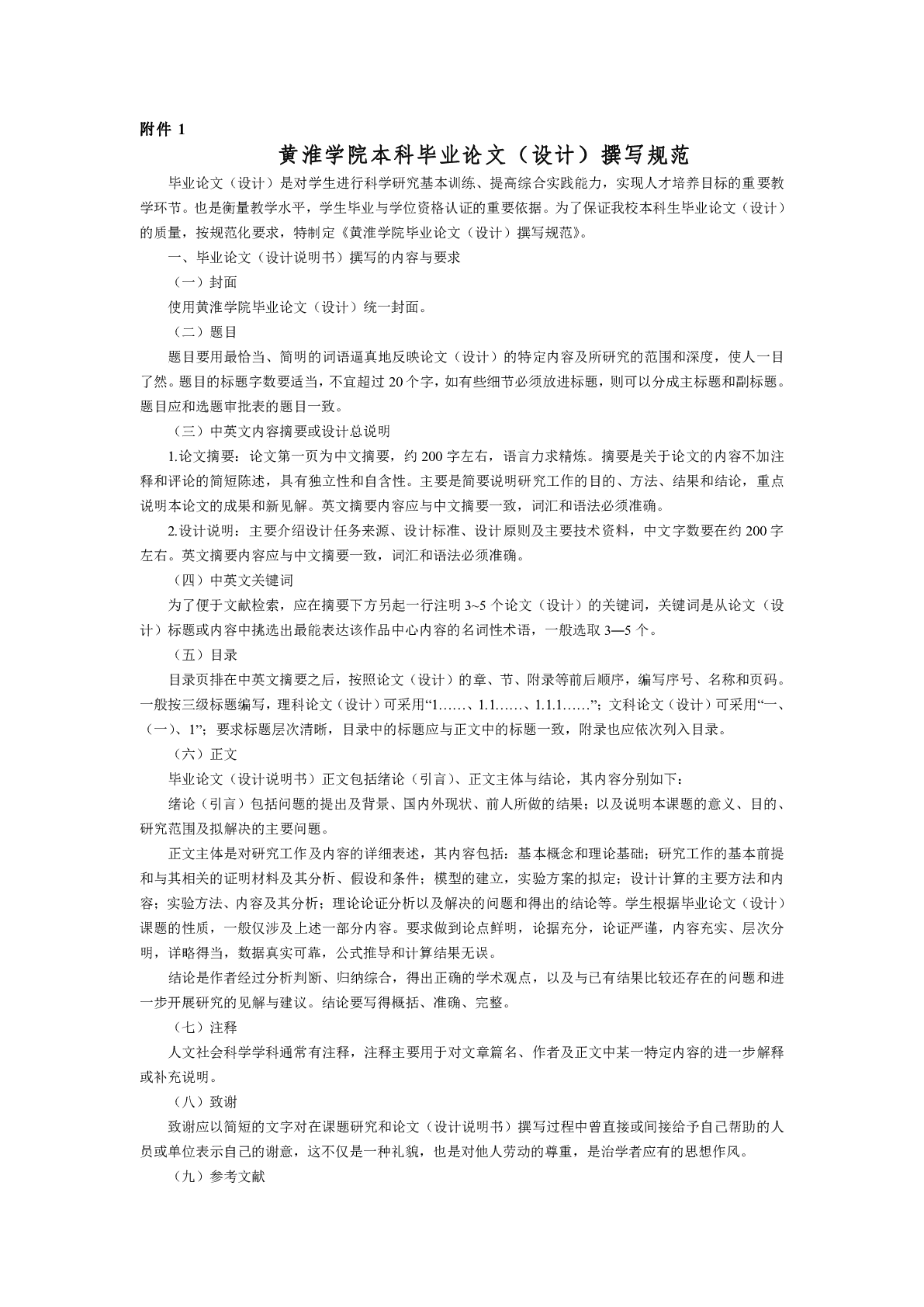 附件 1

黄淮学院本科毕业论文（设计）撰写规范

毕业论文（设计）是对学生进行科学研究基本训练、提高综合实践能力，实现人才培养目标的重要教学环节。也是衡量教学水平，学生毕业与学位资格认证的重要依据。为了保证我校本科生毕业论文（设计）的质量，按规范化要求，特制定《黄淮学院毕业论文（设计）撰写规范》。

一、毕业论文（设计说明书）撰写的内容与要求

（一）封面

使用黄淮学院毕业论文（设计）统一封面。

（二）题目

题目要用最恰当、简明的词语逼真地反映论文（设计）的特定内容及所研究的范围和深度，使人一目了然。题目的标题字数要适当，不宜超过 20 个字，如有些细节必须放进标题，则可以分成主标题和副标题。题目应和选题审批表的题目一致。

（三）中英文内容摘要或设计总说明

1.论文摘要：论文第一页为中文摘要，约 200 字左右，语言力求精炼。摘要是关于论文的内容不加注释和评论的简短陈述，具有独立性和自含性。主要是简要说明研究工作的目的、方法、结果和结论，重点说明本论文的成果和新见解。英文摘要内容应与中文摘要一致，词汇和语法必须准确。

2.设计说明：主要介绍设计任务来源、设计标准、设计原则及主要技术资料，中文字数要在约 200 字左右。英文摘要内容应与中文摘要一致，词汇和语法必须准确。

（四）中英文关键词

为了便于文献检索，应在摘要下方另起一行注明 3~5 个论文（设计）的关键词，关键词是从论文（设计）标题或内容中挑选出最能表达该作品中心内容的名词性术语，一般选取 3—5 个。

（五）目录

目录页排在中英文摘要之后，按照论文（设计）的章、节、附录等前后顺序，编写序号、名称和页码。一般按三级标题编写，理科论文（设计）可采用“1……、1.1……、1.1.1……”；文科论文（设计）可采用“一、（一）、1”；要求标题层次清晰，目录中的标题应与正文中的标题一致，附录也应依次列入目录。

（六）正文

毕业论文（设计说明书）正文包括绪论（引言）、正文主体与结论，其内容分别如下：

绪论（引言）包括问题的提出及背景、国内外现状、前人所做的结果；以及说明本课题的意义、目的、研究范围及拟解决的主要问题。

正文主体是对研究工作及内容的详细表述，其内容包括：基本概念和理论基础；研究工作的基本前提和与其相关的证明材料及其分析、假设和条件；模型的建立，实验方案的拟定；设计计算的主要方法和内容；实验方法、内容及其分析；理论论证分析以及解决的问题和得出的结论等。学生根据毕业论文（设计）课题的性质，一般仅涉及上述一部分内容。要求做到论点鲜明，论据充分，论证严谨，内容充实、层次分明，详略得当，数据真实可靠，公式推导和计算结果无误。

结论是作者经过分析判断、归纳综合，得出正确的学术观点，以及与已有结果比较还存在的问题和进一步开展研究的见解与建议。结论要写得概括、准确、完整。

（七）注释

人文社会科学学科通常有注释，注释主要用于对文章篇名、作者及正文中某一特定内容的进一步解释或补充说明。

（八）致谢

致谢应以简短的文字对在课题研究和论文（设计说明书）撰写过程中曾直接或间接给予自己帮助的人员或单位表示自己的谢意，这不仅是一种礼貌，也是对他人劳动的尊重，是治学者应有的思想作风。

（九）参考文献